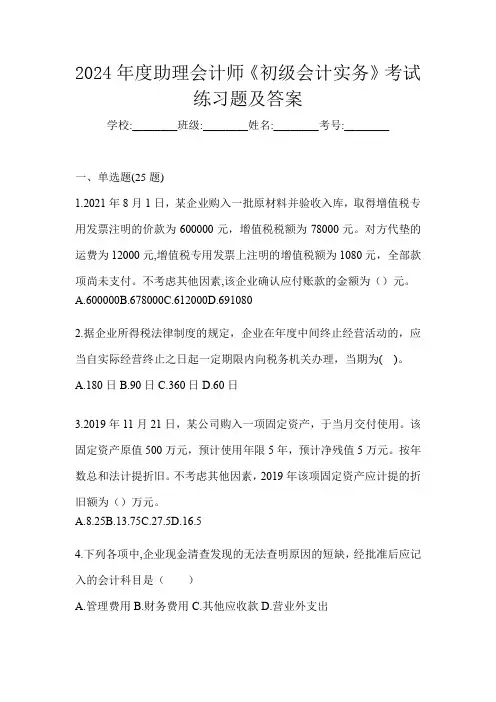 2024 年度助理会计师《初级会计实务》考试练习题及答案

学校:________班级:________姓名:________考号:________

一、单选题(25 题)

1.2021 年 8 月 1 日，某企业购入一批原材料并验收入库，取得增值税专用发票注明的价款为 600000 元，增值税税额为 78000 元。对方代垫的运费为 12000 元,增值税专用发票上注明的增值税额为 1080 元，全部款项尚未支付。不考虑其他因素,该企业确认应付账款的金额为（）元。
A.600000B.678000C.612000D.691080

2.据企业所得税法律制度的规定，企业在年度中间终止经营活动的，应当自实际经营终止之日起一定期限内向税务机关办理，当期为( )。
A.180 日 B.90 日 C.360 日 D.60 日

3.2019 年 11 月 21 日，某公司购入一项固定资产，于当月交付使用。该固定资产原值 500 万元，预计使用年限 5 年，预计净残值 5 万元。按年数总和法计提折旧。不考虑其他因素，2019 年该项固定资产应计提的折旧额为（）万元。
A.8.25B.13.75C.27.5D.16.5

4.下列各项中,企业现金清查发现的无法查明原因的短缺，经批准后应记入的会计科目是（　　）
A.管理费用 B.财务费用 C.其他应收款 D.营业外支出